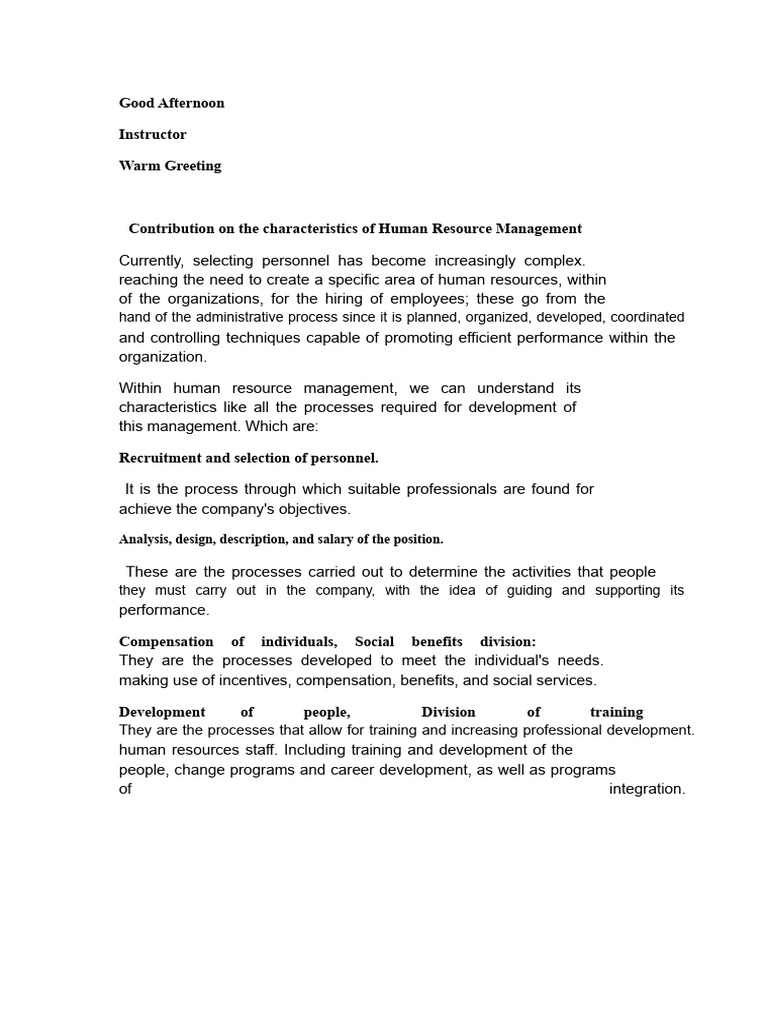 Good Afternoon

Instructor

Warm Greeting

Contribution on the characteristics of Human Resource Management

Currently, selecting personnel has become increasingly complex. reaching the need to create a specific area of human resources, within of the organizations, for the hiring of employees; these go from the hand of the administrative process since it is planned, organized, developed, coordinated and controlling techniques capable of promoting efficient performance within the organization.

Within human resource management, we can understand its characteristics like all the processes required for development of this management. Which are:

Recruitment and selection of personnel.

It is the process through which suitable professionals are found for achieve the company's objectives.

Analysis, design, description, and salary of the position.

These are the processes carried out to determine the activities that people they must carry out in the company, with the idea of guiding and supporting its performance.

Compensation of individuals, Social benefits division:
They are the processes developed to meet the individual's needs. making use of incentives, compensation, benefits, and social services.

Development of people, Division of training
They are the processes that allow for training and increasing professional development. human resources staff. Including training and development of the people, change programs and career development, as well as programs of integration.